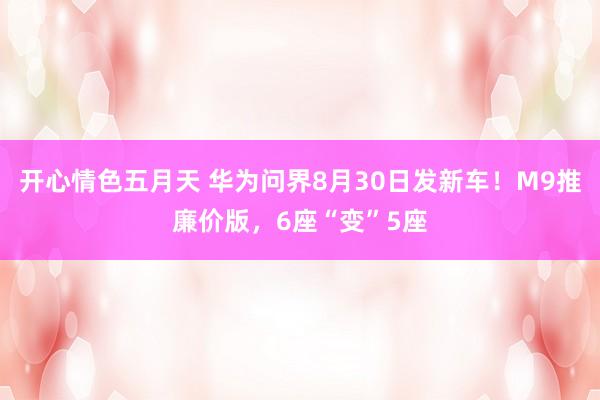 开心情色五月天 华为问界8月30日发新车！M9推廉价版，6座“变”5座